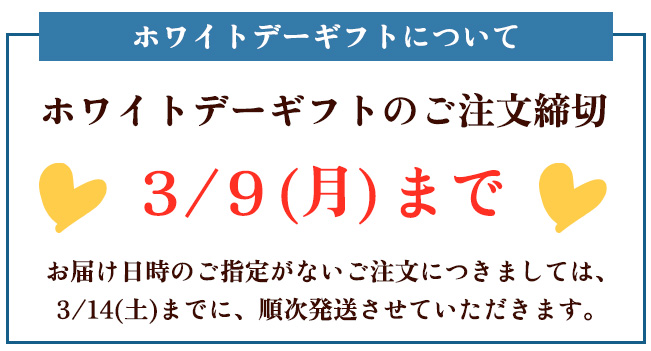 ホワイトデーギフトについて

ホワイトデーギフトのご注文締切

3/9(月)まで

お届け日時のご指定がないご注文につきましては、3/14(土)までに、順次発送させていただきます。